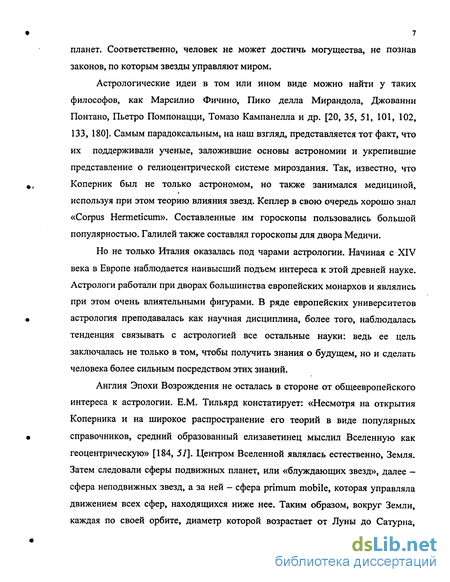 7

планет. Соответственно, человек не может достичь могущества, не познав законов, по которым звезды управляют миром.

Астрологические идеи в том или ином виде можно найти у таких философов, как Марсилио Фичино, Пико делла Мирандола, Джованни Понтано, Пьетро Помпонацци, Томазо Кампанелла и др. [20, 35, 51, 101, 102, 133, 180]. Самым парадоксальным, на наш взгляд, представляется тот факт, что их поддерживали ученые, заложившие основы астрономии и укрепившие представление о гелиоцентрической системе мироздания. Так, известно, что Коперник был не только астрономом, но также занимался медициной, используя при этом теорию влияния звезд. Кеплер в свою очередь хорошо знал «Corpus Hermeticum». Составленные им гороскопы пользовались большой популярностью. Галилей также составлял гороскопы для двора Медичи.

Но не только Италия оказалась под чарами астрологии. Начиная с XIV века в Европе наблюдается наивысший подъем интереса к этой древней науке. Астрологи работали при дворах большинства европейских монархов и являлись при этом очень влиятельными фигурами. В ряде европейских университетов астрология преподавалась как научная дисциплина, более того, наблюдалась тенденция связывать с астрологией все остальные науки: ведь ее цель заключалась не только в том, чтобы получить знания о будущем, но и сделать человека более сильным посредством этих знаний.

Англия Эпохи Возрождения не осталась в стороне от общеевропейского интереса к астрологии. Е.М. Тильярд констатирует: «Несмотря на открытия Коперника и на широкое распространение его теорий в виде популярных справочников, средний образованный елизаветинец мыслил Вселенную как геоцентрическую» [184, 51]. Центром Вселенной являлась естественно, Земля. Затем следовали сферы подвижных планет, или «блуждающих звезд», далее – сфера неподвижных звезд, а за ней – сфера primum mobile, которая управляла движением всех сфер, находящихся ниже нее. Таким образом, вокруг Земли, каждая по своей орбите, диаметр которой возрастает от Луны до Сатурна,

dsLib.net
библиотека диссертаций